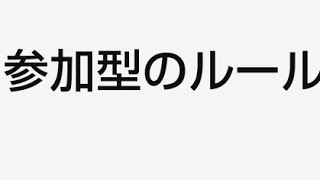 参加型のルール